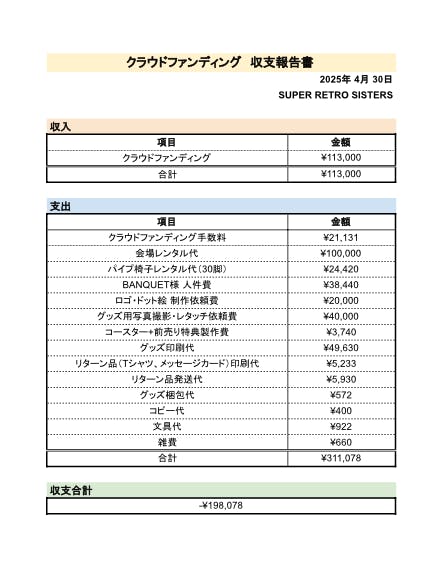 クラウドファンディング　収支報告書

2025年 4月 30日

SUPER RETRO SISTERS

収入

| 項目 | 金額 |
|---|---|
| クラウドファンディング | ¥113,000 |
| 合計 | ¥113,000 |

支出

| 項目 | 金額 |
|---|---|
| クラウドファンディング手数料 | ¥21,131 |
| 会場レンタル代 | ¥100,000 |
| パイプ椅子レンタル代（30脚） | ¥24,420 |
| BANQUET様 人件費 | ¥38,440 |
| ロゴ・ドット絵 制作依頼費 | ¥20,000 |
| グッズ用写真撮影・レタッチ依頼費 | ¥40,000 |
| コースター+前売り特典製作費 | ¥3,740 |
| グッズ印刷代 | ¥49,630 |
| リターン品（Tシャツ、メッセージカード）印刷代 | ¥5,233 |
| リターン品発送代 | ¥5,930 |
| グッズ梱包代 | ¥572 |
| コピー代 | ¥400 |
| 文具代 | ¥922 |
| 雑費 | ¥660 |
| 合計 | ¥311,078 |

収支合計

-¥198,078